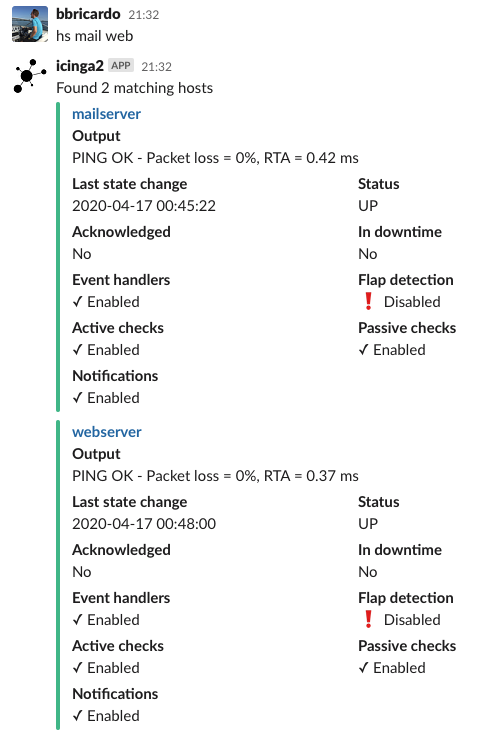 bbricardo 21:32
hs mail web

icinga2 APP 21:32
Found 2 matching hosts

mailserver
Output
PING OK - Packet loss = 0%, RTA = 0.42 ms

Last state change
2020-04-17 00:45:22

Status
UP

Acknowledged
No

In downtime
No

Event handlers
✓ Enabled

Flap detection
❗ Disabled

Active checks
✓ Enabled

Passive checks
✓ Enabled

Notifications
✓ Enabled

webserver
Output
PING OK - Packet loss = 0%, RTA = 0.37 ms

Last state change
2020-04-17 00:48:00

Status
UP

Acknowledged
No

In downtime
No

Event handlers
✓ Enabled

Flap detection
❗ Disabled

Active checks
✓ Enabled

Passive checks
✓ Enabled

Notifications
✓ Enabled